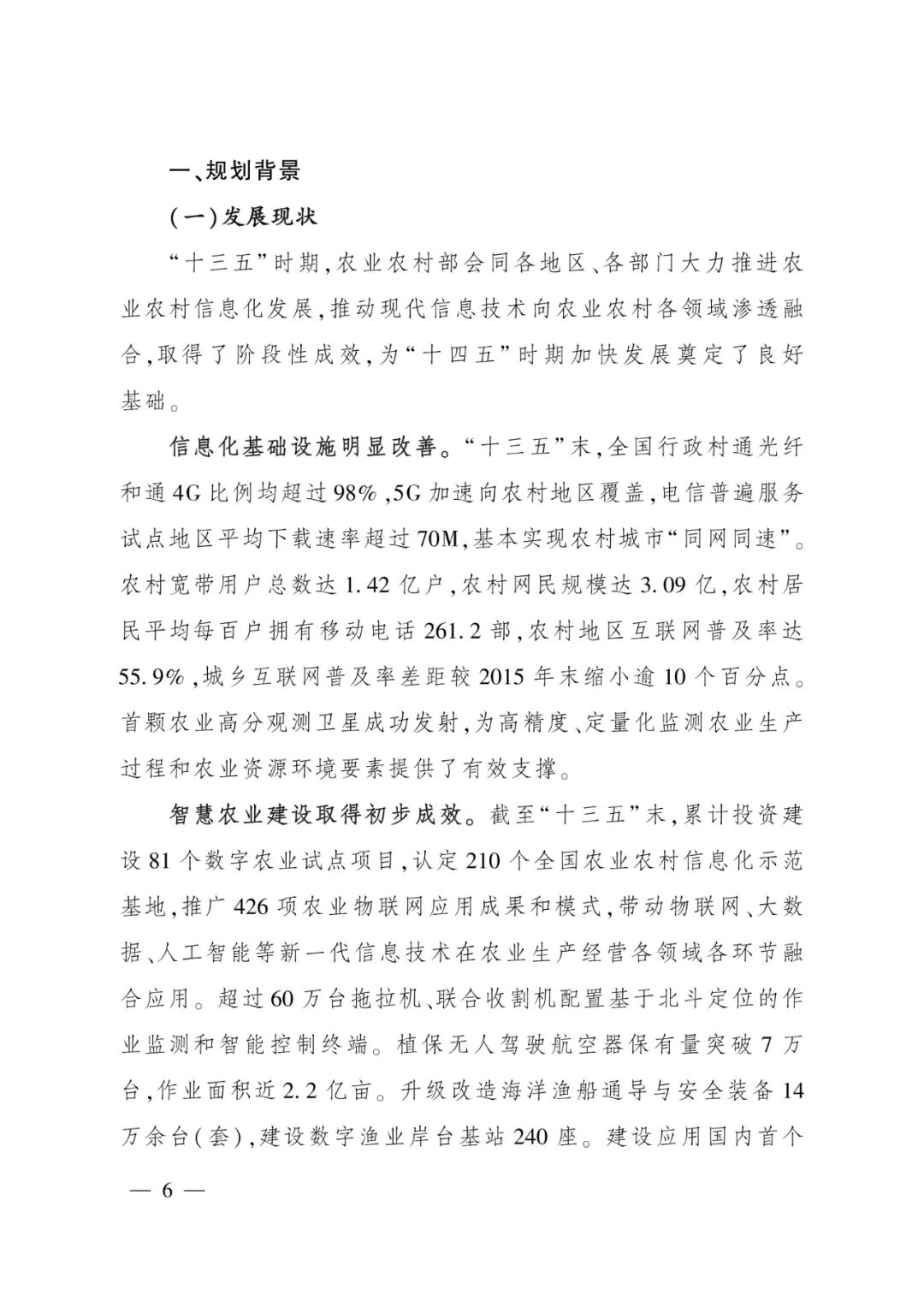 一、规划背景

（一）发展现状

“十三五”时期，农业农村部会同各地区、各部门大力推进农业农村信息化发展，推动现代信息技术向农业农村各领域渗透融合，取得了阶段性成效，为“十四五”时期加快发展奠定了良好基础。

信息化基础设施明显改善。“十三五”末，全国行政村通光纤和通4G比例均超过98%，5G加速向农村地区覆盖，电信普遍服务试点地区平均下载速率超过70M，基本实现农村城市“同网同速”。农村宽带用户总数达1.42亿户，农村网民规模达3.09亿，农村居民平均每百户拥有移动电话261.2部，农村地区互联网普及率达55.9%，城乡互联网普及率差距较2015年末缩小逾10个百分点。首颗农业高分观测卫星成功发射，为高精度、定量化监测农业生产过程和农业资源环境要素提供了有效支撑。

智慧农业建设取得初步成效。截至“十三五”末，累计投资建设81个数字农业试点项目，认定210个全国农业农村信息化示范基地，推广426项农业物联网应用成果和模式，带动物联网、大数据、人工智能等新一代信息技术在农业生产经营各领域各环节融合应用。超过60万台拖拉机、联合收割机配置基于北斗定位的作业监测和智能控制终端。植保无人驾驶航空器保有量突破7万台，作业面积近2.2亿亩。升级改造海洋渔船通导与安全装备14万余台（套），建设数字渔业岸台基站240座。建设应用国内首个

— 6 —